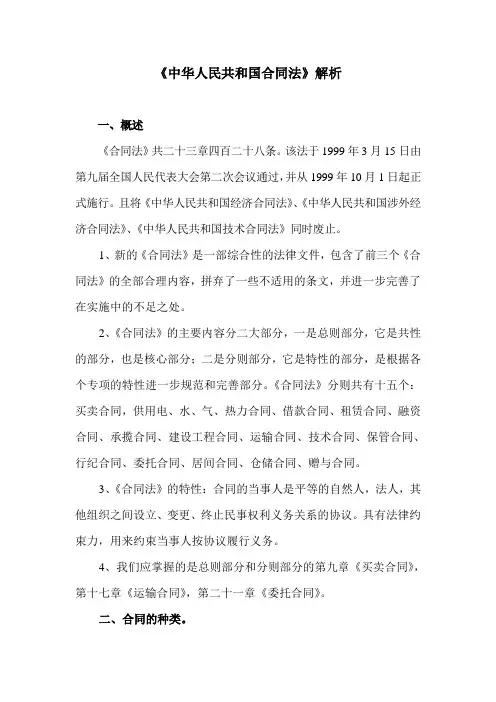 《中华人民共和国合同法》解析

一、概述

《合同法》共二十三章四百二十八条。该法于 1999 年 3 月 15 日由第九届全国人民代表大会第二次会议通过，并从 1999 年 10 月 1 日起正式施行。且将《中华人民共和国经济合同法》、《中华人民共和国涉外经济合同法》、《中华人民共和国技术合同法》同时废止。

1、新的《合同法》是一部综合性的法律文件，包含了前三个《合同法》的全部合理内容，拼弃了一些不适用的条文，并进一步完善了在实施中的不足之处。

2、《合同法》的主要内容分二大部分，一是总则部分，它是共性的部分，也是核心部分；二是分则部分，它是特性的部分，是根据各个专项的特性进一步规范和完善部分。《合同法》分则共有十五个：买卖合同，供用电、水、气、热力合同、借款合同、租赁合同、融资合同、承揽合同、建设工程合同、运输合同、技术合同、保管合同、行纪合同、委托合同、居间合同、仓储合同、赠与合同。

3、《合同法》的特性：合同的当事人是平等的自然人，法人，其他组织之间设立、变更、终止民事权利义务关系的协议。具有法律约束力，用来约束当事人按协议履行义务。

4、我们应掌握的是总则部分和分则部分的第九章《买卖合同》，第十七章《运输合同》，第二十一章《委托合同》。

二、合同的种类。